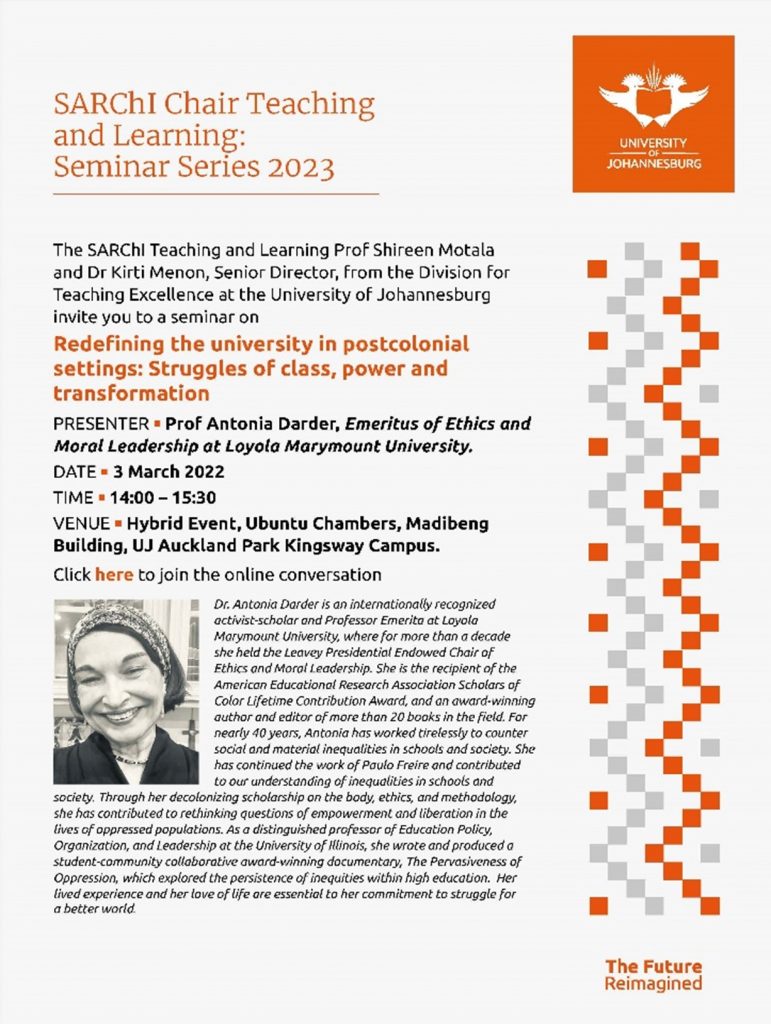 SARChI Chair Teaching and Learning: Seminar Series 2023

UNIVERSITY OF JOHANNESBURG

The SARChI Teaching and Learning Prof Shireen Motala and Dr Kirti Menon, Senior Director, from the Division for Teaching Excellence at the University of Johannesburg invite you to a seminar on

Redefining the university in postcolonial settings: Struggles of class, power and transformation

PRESENTER ▪ Prof Antonia Darder, Emeritus of Ethics and Moral Leadership at Loyola Marymount University.

DATE ▪ 3 March 2022

TIME ▪ 14:00 – 15:30

VENUE ▪ Hybrid Event, Ubuntu Chambers, Madibeng Building, UJ Auckland Park Kingsway Campus.

Click here to join the online conversation

Dr. Antonia Darder is an internationally recognized activist-scholar and Professor Emerita at Loyola Marymount University, where for more than a decade she held the Leavey Presidential Endowed Chair of Ethics and Moral Leadership. She is the recipient of the American Educational Research Association Scholars of Color Lifetime Contribution Award, and an award-winning author and editor of more than 20 books in the field. For nearly 40 years, Antonia has worked tirelessly to counter social and material inequalities in schools and society. She has continued the work of Paulo Freire and contributed to our understanding of inequalities in schools and society. Through her decolonizing scholarship on the body, ethics, and methodology, she has contributed to rethinking questions of empowerment and liberation in the lives of oppressed populations. As a distinguished professor of Education Policy, Organization, and Leadership at the University of Illinois, she wrote and produced a student-community collaborative award-winning documentary, The Pervasiveness of Oppression, which explored the persistence of inequities within high education. Her lived experience and her love of life are essential to her commitment to struggle for a better world.

The Future Reimagined